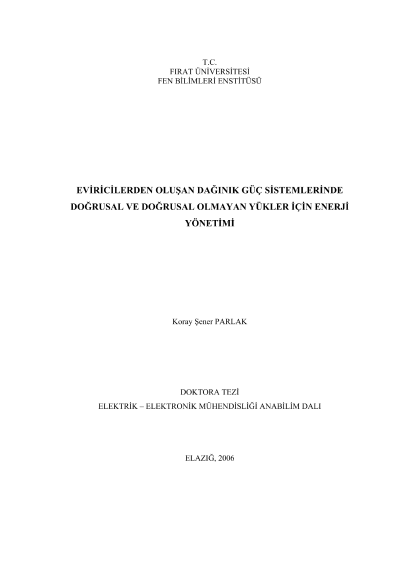 T.C.
FIRAT ÜNİVERSİTESİ
FEN BİLİMLERİ ENSTİTÜSÜ

EVİRİCİLERDEN OLUŞAN DAĞINIK GÜÇ SİSTEMLERİNDE DOĞRUSAL VE DOĞRUSAL OLMAYAN YÜKLER İÇİN ENERJİ YÖNETİMİ

Koray Şener PARLAK

DOKTORA TEZİ
ELEKTRİK – ELEKTRONİK MÜHENDİSLİĞİ ANABİLİM DALI

ELAZIĞ, 2006